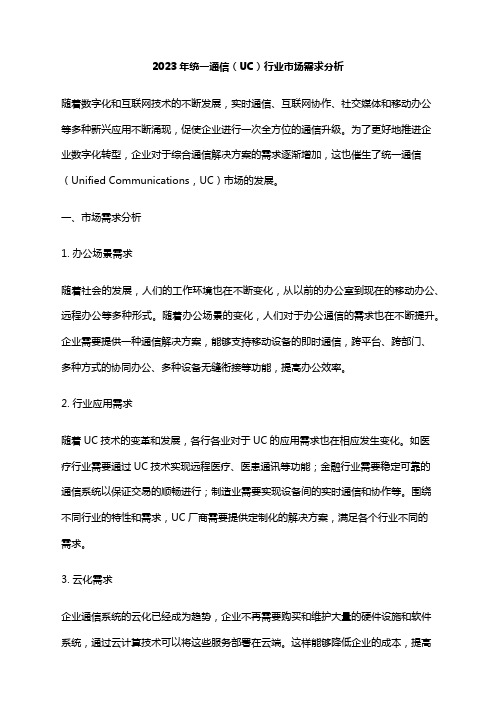 2023年统一通信（UC）行业市场需求分析

随着数字化和互联网技术的不断发展，实时通信、互联网协作、社交媒体和移动办公等多种新兴应用不断涌现，促使企业进行一次全方位的通信升级。为了更好地推进企业数字化转型，企业对于综合通信解决方案的需求逐渐增加，这也催生了统一通信（Unified Communications，UC）市场的发展。

一、市场需求分析

1. 办公场景需求

随着社会的发展，人们的工作环境也在不断变化，从以前的办公室到现在的移动办公、远程办公等多种形式。随着办公场景的变化，人们对于办公通信的需求也在不断提升。企业需要提供一种通信解决方案，能够支持移动设备的即时通信，跨平台、跨部门、多种方式的协同办公、多种设备无缝衔接等功能，提高办公效率。

2. 行业应用需求

随着UC技术的变革和发展，各行各业对于UC的应用需求也在相应发生变化。如医疗行业需要通过UC技术实现远程医疗、医患通讯等功能；金融行业需要稳定可靠的通信系统以保证交易的顺畅进行；制造业需要实现设备间的实时通信和协作等。围绕不同行业的特性和需求，UC厂商需要提供定制化的解决方案，满足各个行业不同的需求。

3. 云化需求

企业通信系统的云化已经成为趋势，企业不再需要购买和维护大量的硬件设施和软件系统，通过云计算技术可以将这些服务部署在云端。这样能够降低企业的成本，提高